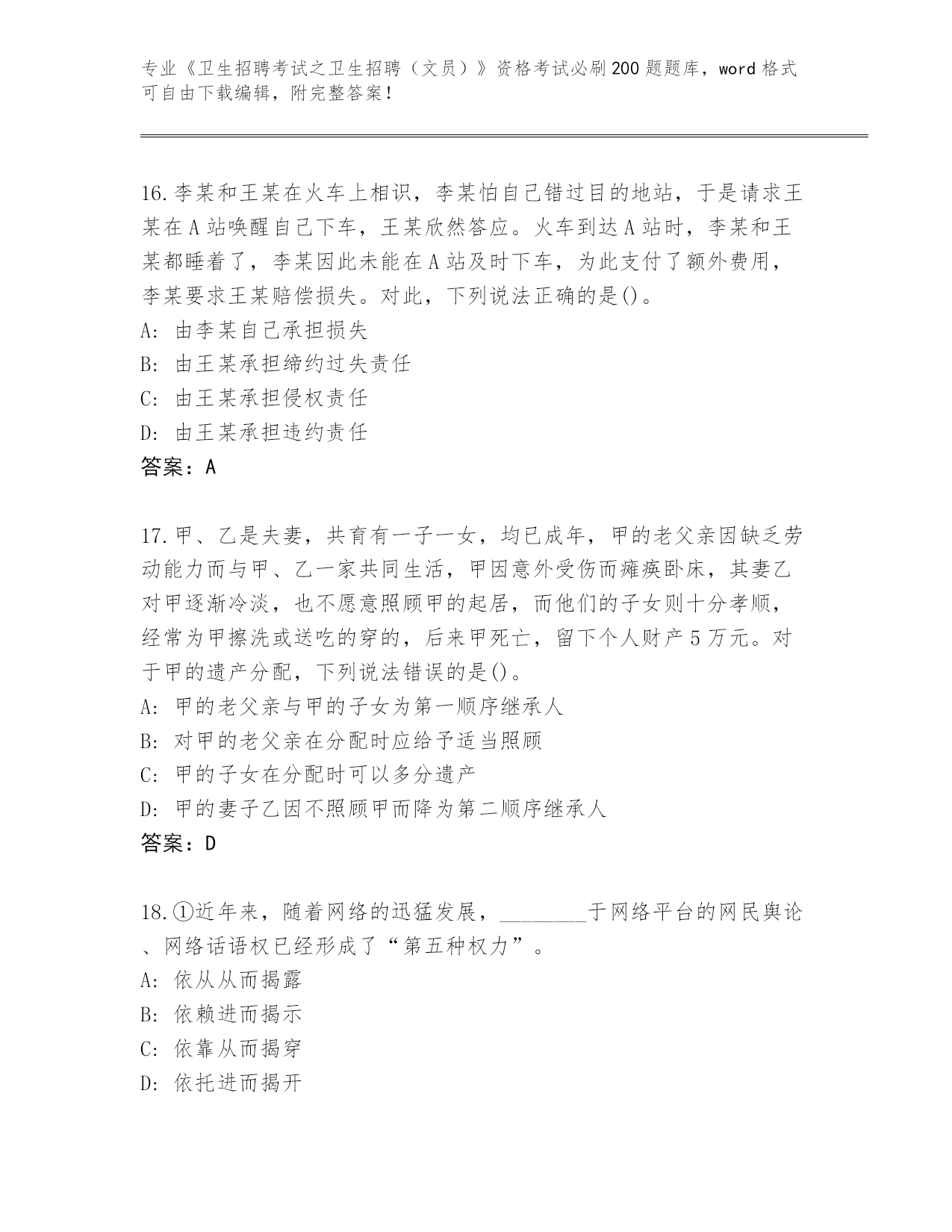 专业《卫生招聘考试之卫生招聘（文员）》资格考试必刷200题题库，word格式可自由下载编辑，附完整答案！

16.李某和王某在火车上相识，李某怕自己错过目的地站，于是请求王某在A站唤醒自己下车，王某欣然答应。火车到达A站时，李某和王某都睡着了，李某因此未能在A站及时下车，为此支付了额外费用，李某要求王某赔偿损失。对此，下列说法正确的是()。
A: 由李某自己承担损失
B: 由王某承担缔约过失责任
C: 由王某承担侵权责任
D: 由王某承担违约责任
答案：A

17.甲、乙是夫妻，共育有一子一女，均已成年，甲的老父亲因缺乏劳动能力而与甲、乙一家共同生活，甲因意外受伤而瘫痪卧床，其妻乙对甲逐渐冷淡，也不愿意照顾甲的起居，而他们的子女则十分孝顺，经常为甲擦洗或送吃的穿的，后来甲死亡，留下个人财产5万元。对于甲的遗产分配，下列说法错误的是()。
A: 甲的老父亲与甲的子女为第一顺序继承人
B: 对甲的老父亲在分配时应给予适当照顾
C: 甲的子女在分配时可以多分遗产
D: 甲的妻子乙因不照顾甲而降为第二顺序继承人
答案：D

18.①近年来，随着网络的迅猛发展，________于网络平台的网民舆论、网络话语权已经形成了“第五种权力”。
A: 依从从而揭露
B: 依赖进而揭示
C: 依靠从而揭穿
D: 依托进而揭开